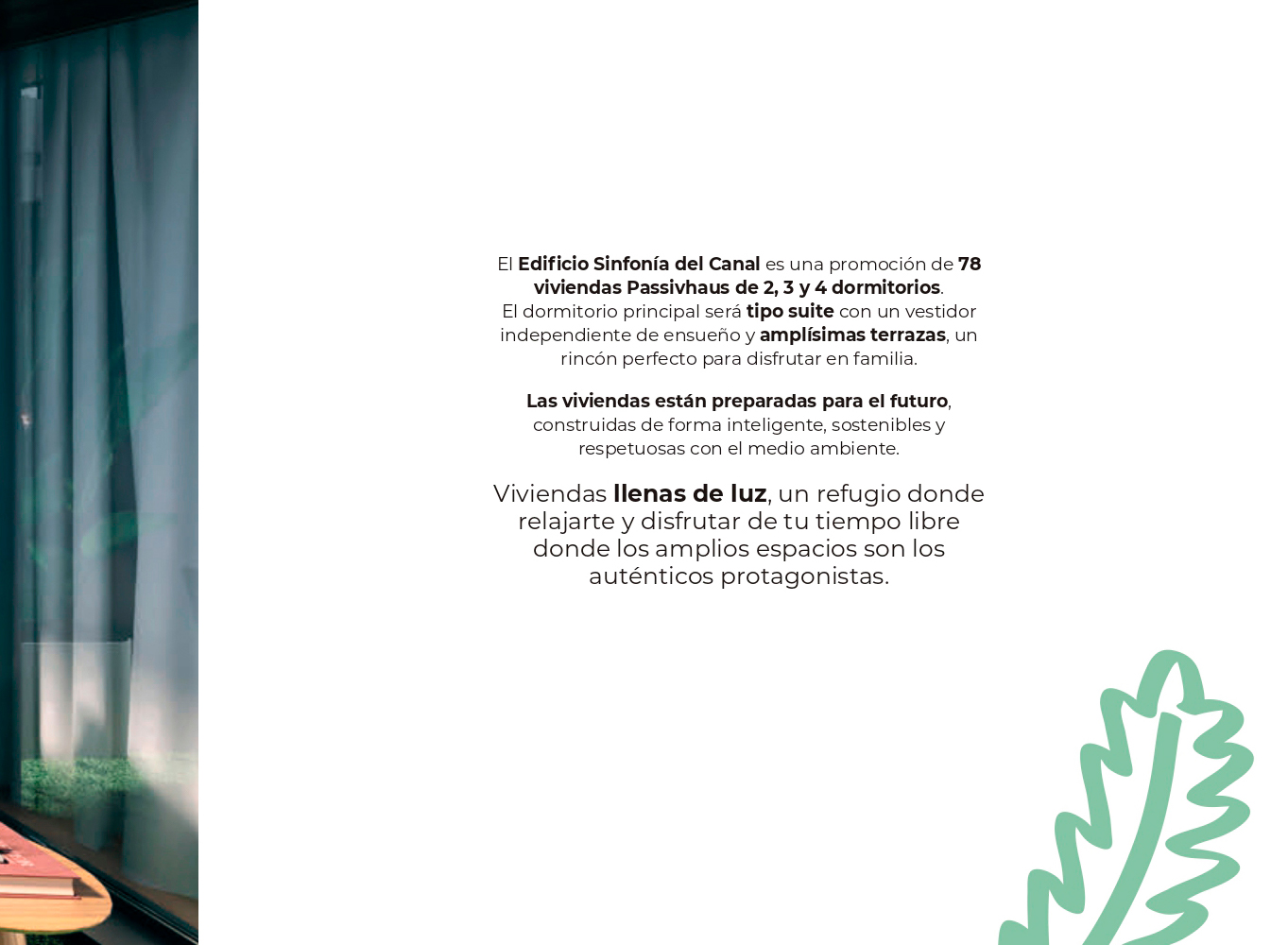 El Edificio Sinfonía del Canal es una promoción de 78 viviendas Passivhaus de 2, 3 y 4 dormitorios. El dormitorio principal será tipo suite con un vestidor independiente de ensueño y amplísimas terrazas, un rincón perfecto para disfrutar en familia.

Las viviendas están preparadas para el futuro, construidas de forma inteligente, sostenibles y respetuosas con el medio ambiente.

Viviendas llenas de luz, un refugio donde relajarte y disfrutar de tu tiempo libre donde los amplios espacios son los auténticos protagonistas.